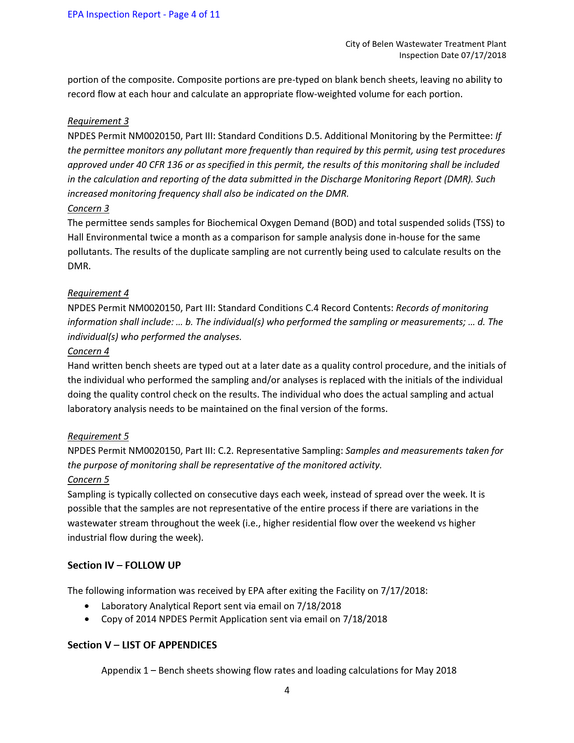 EPA Inspection Report - Page 4 of 11

City of Belen Wastewater Treatment Plant
Inspection Date 07/17/2018

portion of the composite. Composite portions are pre-typed on blank bench sheets, leaving no ability to record flow at each hour and calculate an appropriate flow-weighted volume for each portion.

Requirement 3
NPDES Permit NM0020150, Part III: Standard Conditions D.5. Additional Monitoring by the Permittee: If the permittee monitors any pollutant more frequently than required by this permit, using test procedures approved under 40 CFR 136 or as specified in this permit, the results of this monitoring shall be included in the calculation and reporting of the data submitted in the Discharge Monitoring Report (DMR). Such increased monitoring frequency shall also be indicated on the DMR.
Concern 3
The permittee sends samples for Biochemical Oxygen Demand (BOD) and total suspended solids (TSS) to Hall Environmental twice a month as a comparison for sample analysis done in-house for the same pollutants. The results of the duplicate sampling are not currently being used to calculate results on the DMR.

Requirement 4
NPDES Permit NM0020150, Part III: Standard Conditions C.4 Record Contents: Records of monitoring information shall include: … b. The individual(s) who performed the sampling or measurements; … d. The individual(s) who performed the analyses.
Concern 4
Hand written bench sheets are typed out at a later date as a quality control procedure, and the initials of the individual who performed the sampling and/or analyses is replaced with the initials of the individual doing the quality control check on the results. The individual who does the actual sampling and actual laboratory analysis needs to be maintained on the final version of the forms.

Requirement 5
NPDES Permit NM0020150, Part III: C.2. Representative Sampling: Samples and measurements taken for the purpose of monitoring shall be representative of the monitored activity.
Concern 5
Sampling is typically collected on consecutive days each week, instead of spread over the week. It is possible that the samples are not representative of the entire process if there are variations in the wastewater stream throughout the week (i.e., higher residential flow over the weekend vs higher industrial flow during the week).

Section IV – FOLLOW UP

The following information was received by EPA after exiting the Facility on 7/17/2018:
• Laboratory Analytical Report sent via email on 7/18/2018
• Copy of 2014 NPDES Permit Application sent via email on 7/18/2018

Section V – LIST OF APPENDICES

Appendix 1 – Bench sheets showing flow rates and loading calculations for May 2018

4